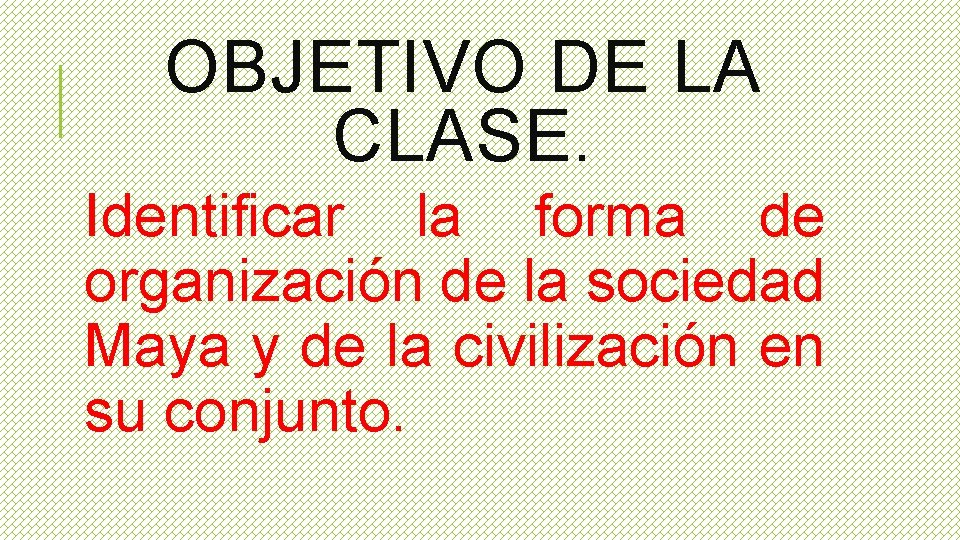 OBJETIVO DE LA CLASE.

Identificar la forma de organización de la sociedad Maya y de la civilización en su conjunto.